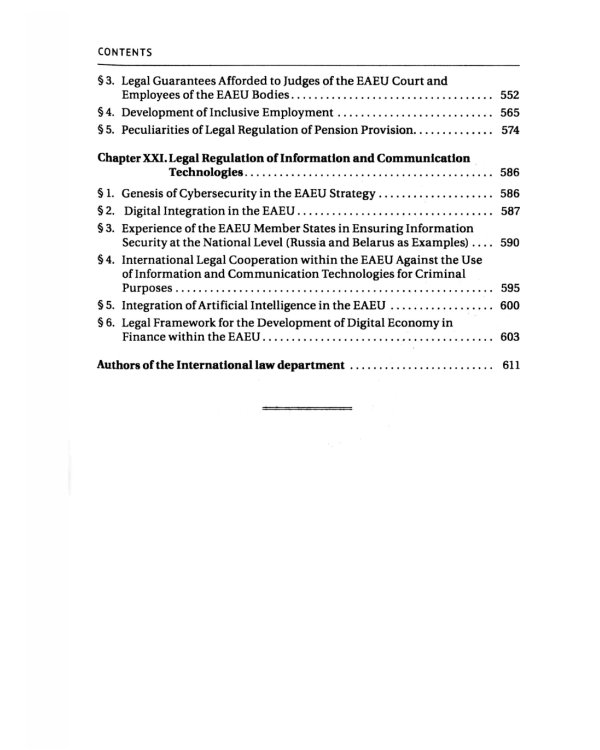 CONTENTS

§ 3. Legal Guarantees Afforded to Judges of the EAEU Court and Employees of the EAEU Bodies 552
§ 4. Development of Inclusive Employment 565
§ 5. Peculiarities of Legal Regulation of Pension Provision 574

Chapter XXI. Legal Regulation of Information and Communication Technologies 586
§ 1. Genesis of Cybersecurity in the EAEU Strategy 586
§ 2. Digital Integration in the EAEU 587
§ 3. Experience of the EAEU Member States in Ensuring Information Security at the National Level (Russia and Belarus as Examples) 590
§ 4. International Legal Cooperation within the EAEU Against the Use of Information and Communication Technologies for Criminal Purposes 595
§ 5. Integration of Artificial Intelligence in the EAEU 600
§ 6. Legal Framework for the Development of Digital Economy in Finance within the EAEU 603

Authors of the International law department 611